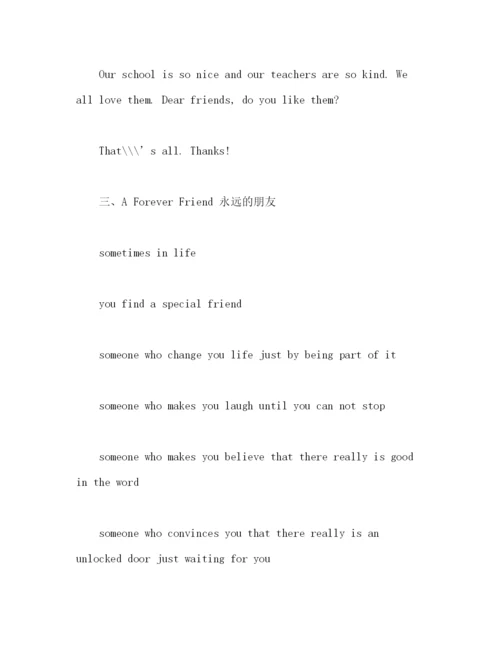 Our school is so nice and our teachers are so kind. We all love them. Dear friends, do you like them?

That\\\' s all. Thanks!

三、A Forever Friend 永远的朋友

sometimes in life

you find a special friend

someone who change you life just by being part of it

someone who makes you laugh until you can not stop

someone who makes you believe that there really is good in the word

someone who convinces you that there really is an unlocked door just waiting for you